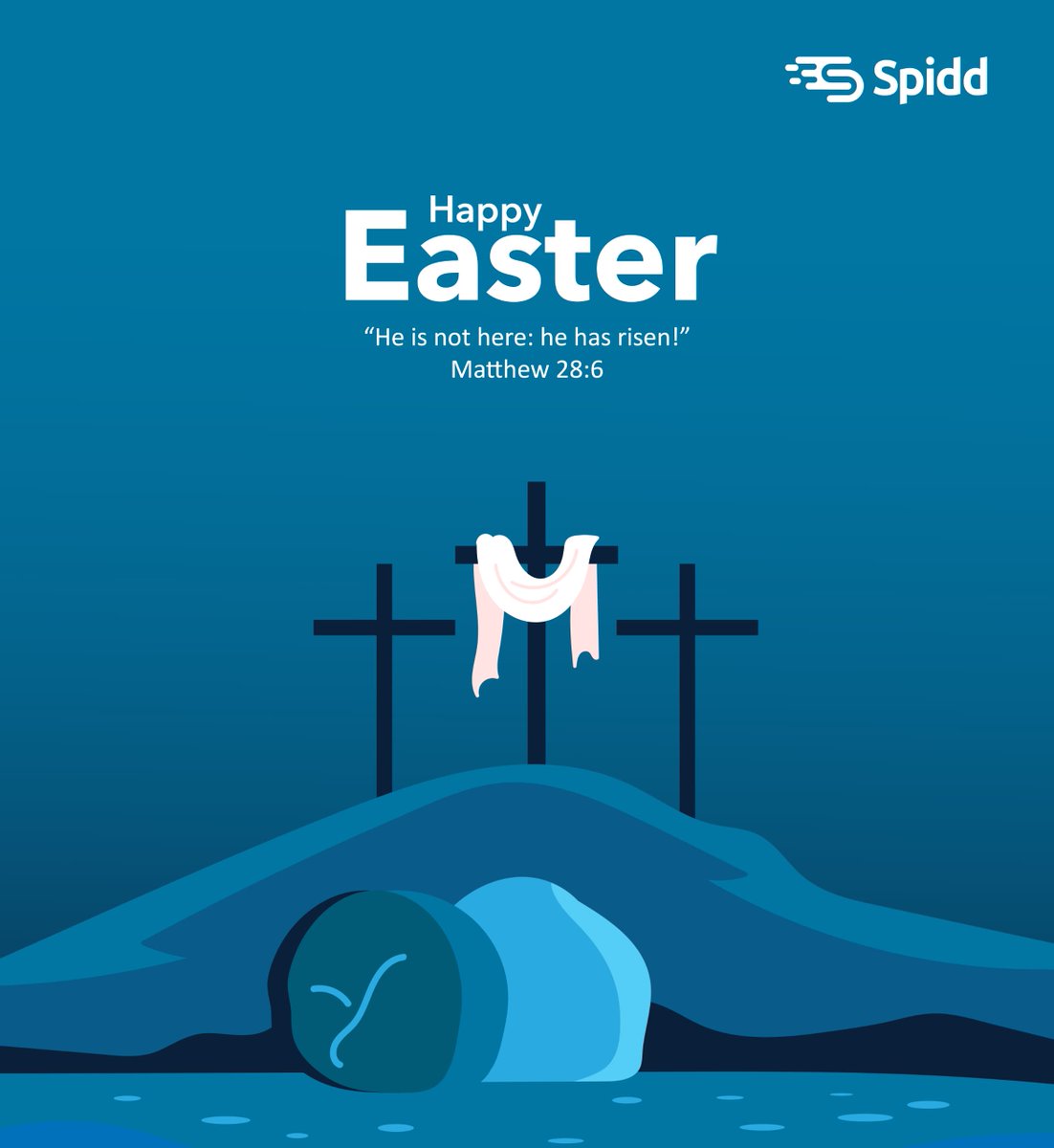 Spidd

Happy
Easter

“He is not here: he has risen!”
Matthew 28:6